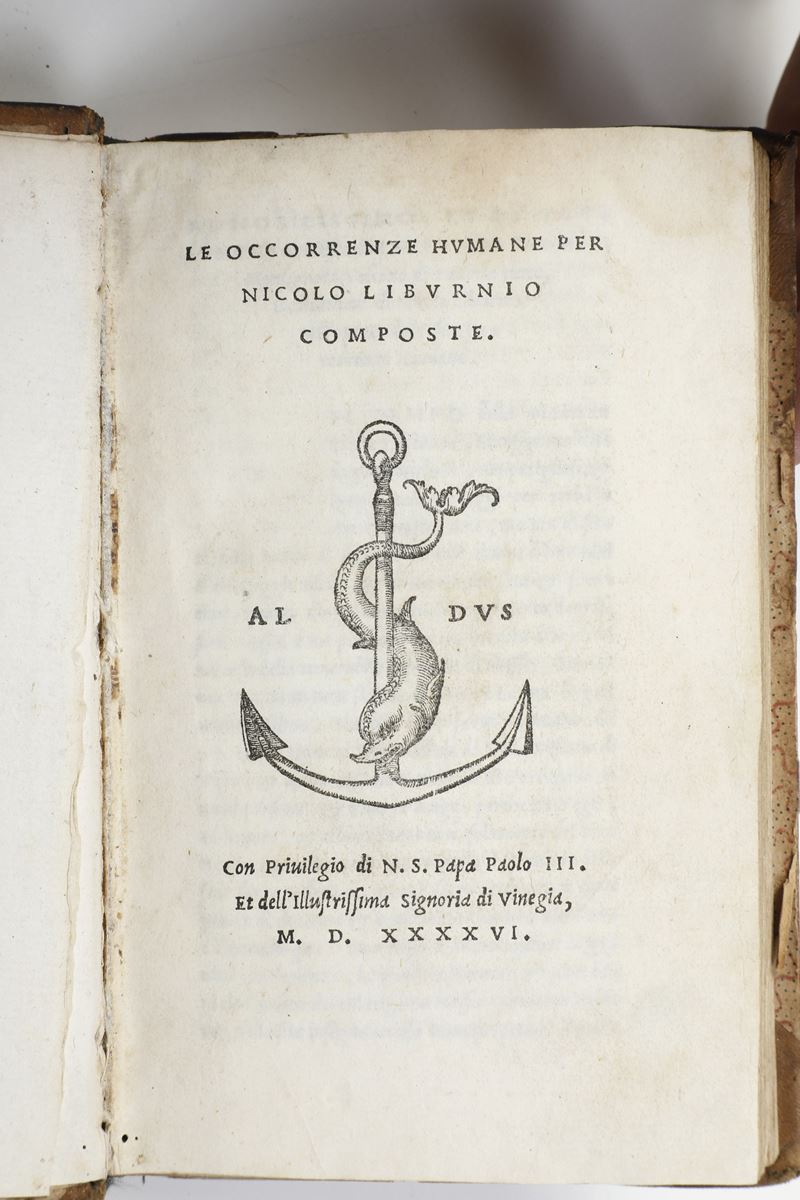 LE OCCORRENZE HVMANE PER NICOLO LIBVRNIO COMPOSTE.

AL DVS

Con Priuilegio di N. S. Papa Paolo III. Et dell'Illustrissima Signoria di Vinegia, M. D. XXXXVI.